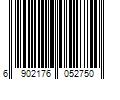 6 902176 052750